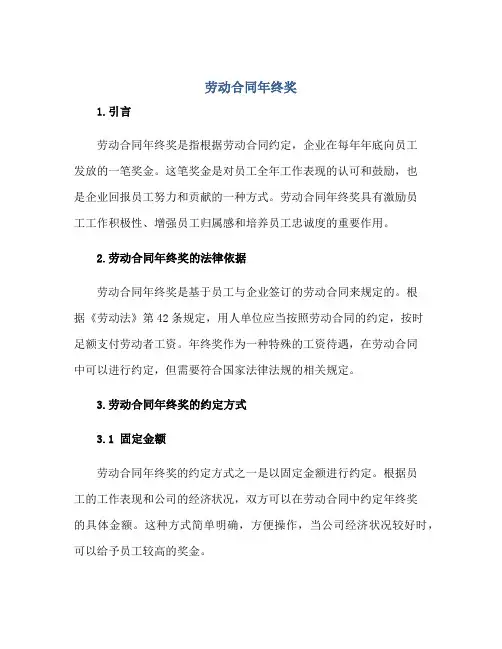 劳动合同年终奖

1.引言

劳动合同年终奖是指根据劳动合同约定，企业在每年年底向员工发放的一笔奖金。这笔奖金是对员工全年工作表现的认可和鼓励，也是企业回报员工努力和贡献的一种方式。劳动合同年终奖具有激励员工工作积极性、增强员工归属感和培养员工忠诚度的重要作用。

2.劳动合同年终奖的法律依据

劳动合同年终奖是基于员工与企业签订的劳动合同来规定的。根据《劳动法》第42条规定，用人单位应当按照劳动合同的约定，按时足额支付劳动者工资。年终奖作为一种特殊的工资待遇，在劳动合同中可以进行约定，但需要符合国家法律法规的相关规定。

3.劳动合同年终奖的约定方式

3.1 固定金额

劳动合同年终奖的约定方式之一是以固定金额进行约定。根据员工的工作表现和公司的经济状况，双方可以在劳动合同中约定年终奖的具体金额。这种方式简单明确，方便操作，当公司经济状况较好时，可以给予员工较高的奖金。